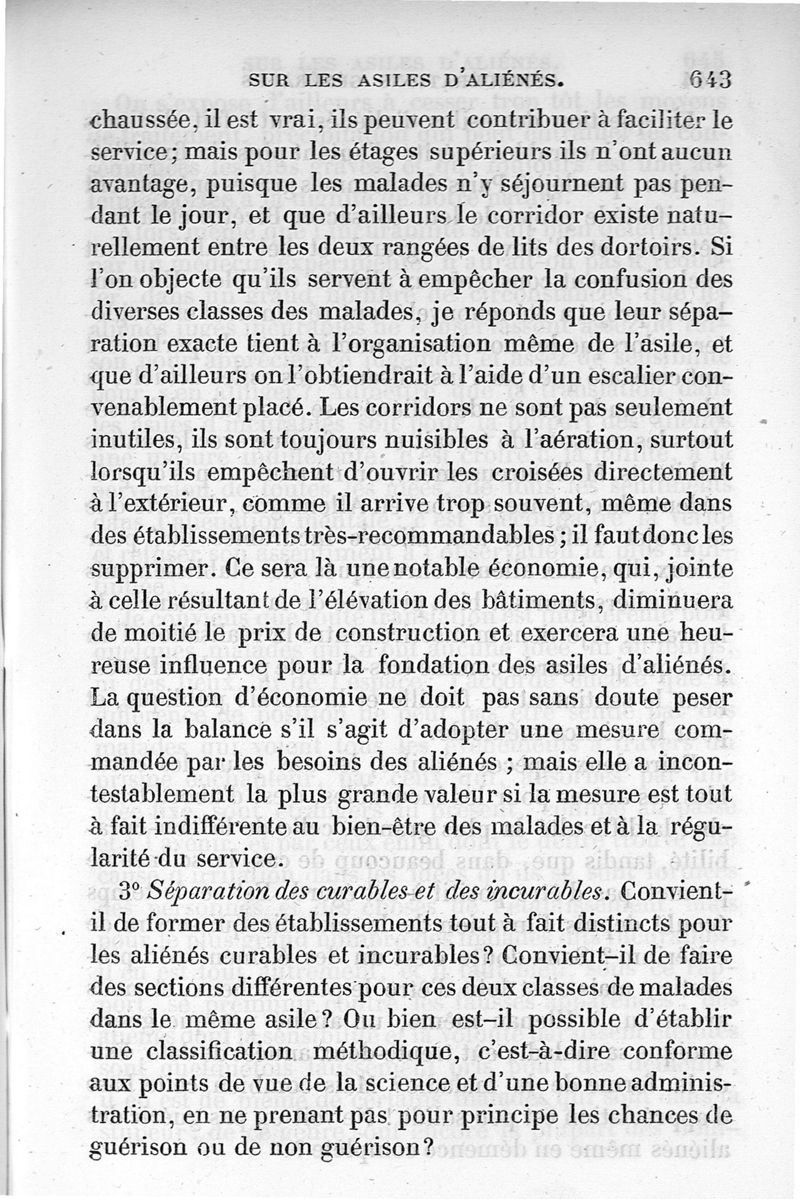 SUR LES ASILES D'ALIÉNÉS. 643

chaussée, il est vrai, ils peuvent contribuer à faciliter le service; mais pour les étages supérieurs ils n'ont aucun avantage, puisque les malades n'y séjournent pas pendant le jour, et que d'ailleurs le corridor existe naturellement entre les deux rangées de lits des dortoirs. Si l'on objecte qu'ils servent à empêcher la confusion des diverses classes des malades, je réponds que leur séparation exacte tient à l'organisation même de l'asile, et que d'ailleurs on l'obtiendrait à l'aide d'un escalier convenablement placé. Les corridors ne sont pas seulement inutiles, ils sont toujours nuisibles à l'aération, surtout lorsqu'ils empêchent d'ouvrir les croisées directement à l'extérieur, comme il arrive trop souvent, même dans des établissements très-recommandables; il faut donc les supprimer. Ce sera là une notable économie, qui, jointe à celle résultant de l'élévation des bâtiments, diminuera de moitié le prix de construction et exercera une heureuse influence pour la fondation des asiles d'aliénés. La question d'économie ne doit pas sans doute peser dans la balance s'il s'agit d'adopter une mesure commandée par les besoins des aliénés ; mais elle a incontestablement la plus grande valeur si la mesure est tout à fait indifférente au bien-être des malades et à la régularité du service.

3° Séparation des curables et des incurables. Convient-il de former des établissements tout à fait distincts pour les aliénés curables et incurables? Convient-il de faire des sections différentes pour ces deux classes de malades dans le même asile? Ou bien est-il possible d'établir une classification méthodique, c'est-à-dire conforme aux points de vue de la science et d'une bonne administration, en ne prenant pas pour principe les chances de guérison ou de non guérison?